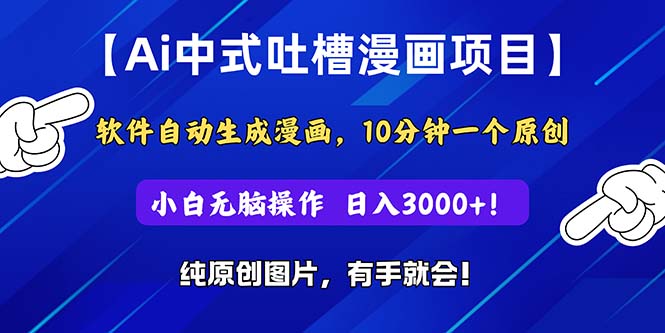 【Ai中式吐槽漫画项目】

软件自动生成漫画，10分钟一个原创

小白无脑操作 日入3000+!

纯原创图片，有手就会!